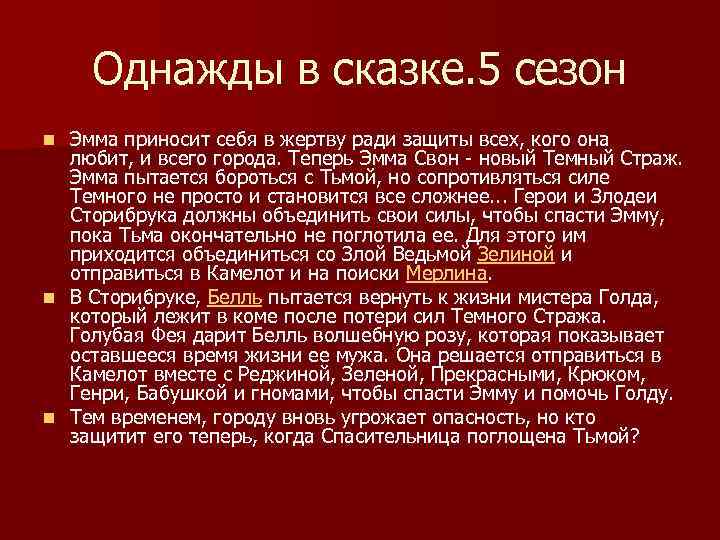 Однажды в сказке.5 сезон

Эмма приносит себя в жертву ради защиты всех, кого она любит, и всего города. Теперь Эмма Свон - новый Темный Страж. Эмма пытается бороться с Тьмой, но сопротивляться силе Темного не просто и становится все сложнее... Герои и Злодеи Сторибрука должны объединить свои силы, чтобы спасти Эмму, пока Тьма окончательно не поглотила ее. Для этого им приходится объединиться со Злой Ведьмой Зелиной и отправиться в Камелот и на поиски Мерлина.

В Сторибруке, Белль пытается вернуть к жизни мистера Голда, который лежит в коме после потери сил Темного Стража. Голубая Фея дарит Белль волшебную розу, которая показывает оставшееся время жизни ее мужа. Она решается отправиться в Камелот вместе с Реджиной, Зеленой, Прекрасными, Крюком, Генри, Бабушкой и гномами, чтобы спасти Эмму и помочь Голду.

Тем временем, городу вновь угрожает опасность, но кто защитит его теперь, когда Спасительница поглощена Тьмой?